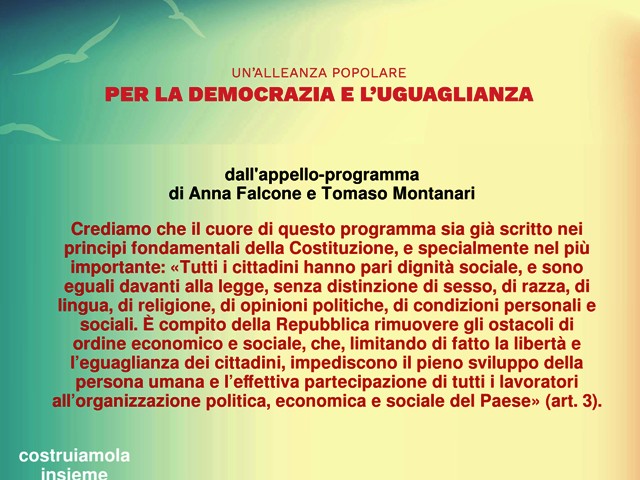 UN'ALLEANZA POPOLARE
PER LA DEMOCRAZIA E L'UGUAGLIANZA

dall'appello-programma
di Anna Falcone e Tomaso Montanari

Crediamo che il cuore di questo programma sia già scritto nei principi fondamentali della Costituzione, e specialmente nel più importante: «Tutti i cittadini hanno pari dignità sociale, e sono eguali davanti alla legge, senza distinzione di sesso, di razza, di lingua, di religione, di opinioni politiche, di condizioni personali e sociali. È compito della Repubblica rimuovere gli ostacoli di ordine economico e sociale, che, limitando di fatto la libertà e l'eguaglianza dei cittadini, impediscono il pieno sviluppo della persona umana e l'effettiva partecipazione di tutti i lavoratori all'organizzazione politica, economica e sociale del Paese» (art. 3).

costruiamola
insieme